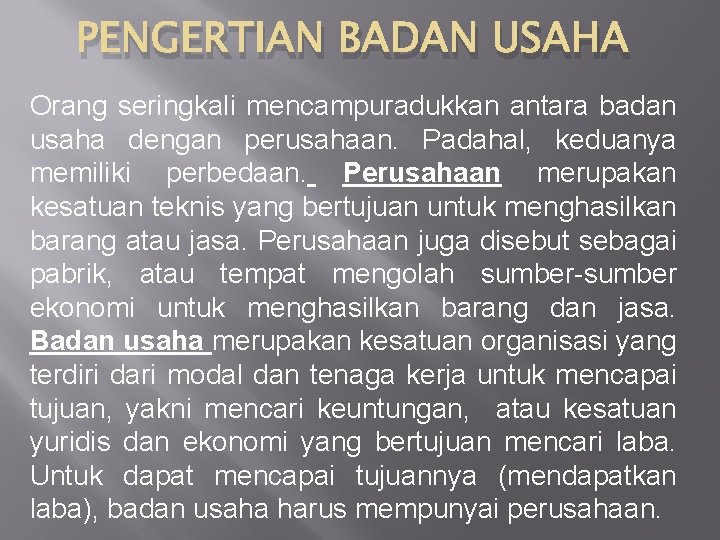 PENGERTIAN BADAN USAHA

Orang seringkali mencampuradukkan antara badan usaha dengan perusahaan. Padahal, keduanya memiliki perbedaan. Perusahaan merupakan kesatuan teknis yang bertujuan untuk menghasilkan barang atau jasa. Perusahaan juga disebut sebagai pabrik, atau tempat mengolah sumber-sumber ekonomi untuk menghasilkan barang dan jasa. Badan usaha merupakan kesatuan organisasi yang terdiri dari modal dan tenaga kerja untuk mencapai tujuan, yakni mencari keuntungan, atau kesatuan yuridis dan ekonomi yang bertujuan mencari laba. Untuk dapat mencapai tujuannya (mendapatkan laba), badan usaha harus mempunyai perusahaan.